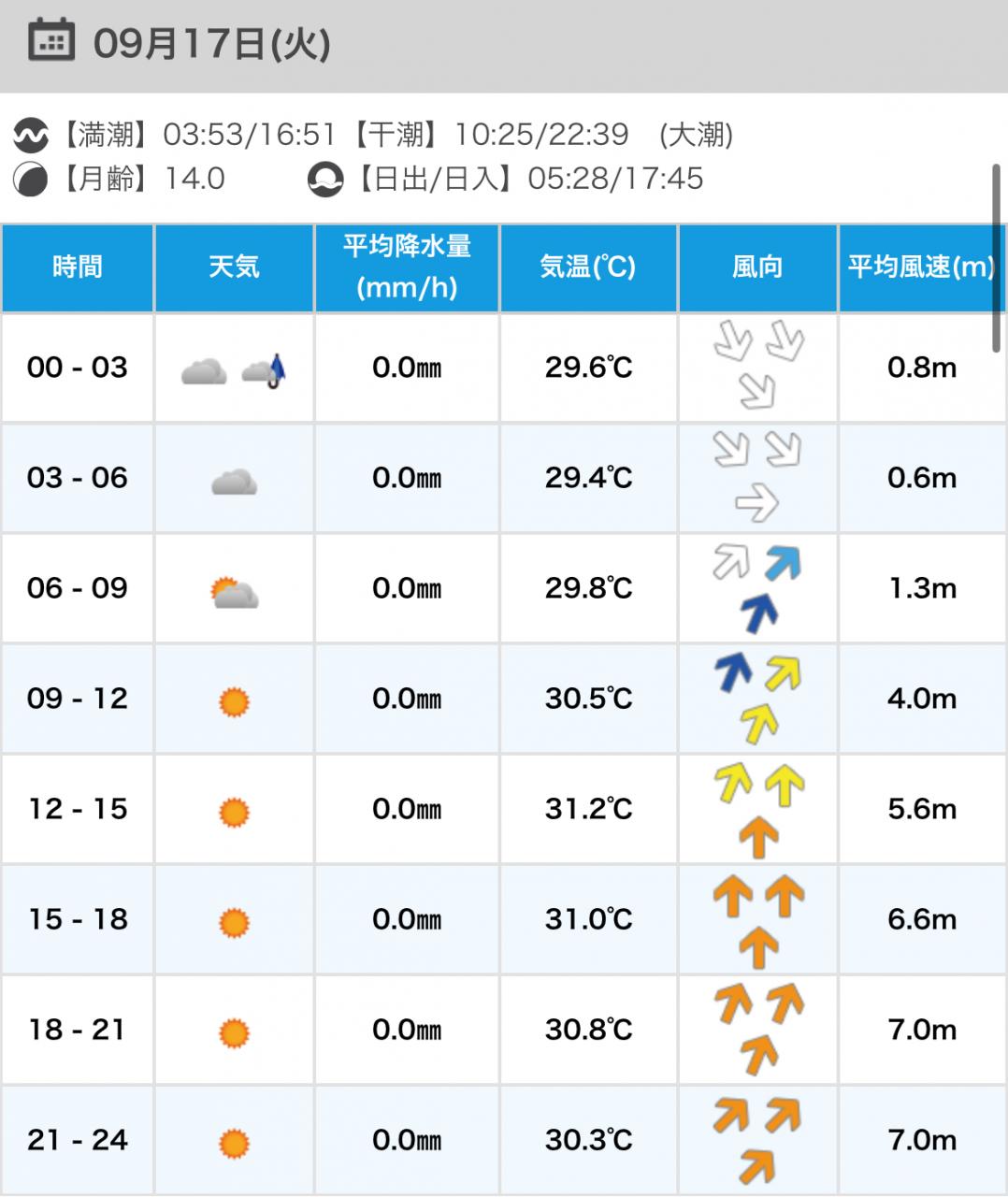 09月17日(火)

【満潮】03:53/16:51【干潮】10:25/22:39 (大潮)
【月齢】14.0 【日出/日入】05:28/17:45

| 時間 | 天気 | 平均降水量(mm/h) | 気温(℃) | 風向 | 平均風速(m) |
|---|---|---|---|---|---|
| 00 - 03 | | 0.0㎜ | 29.6℃ | | 0.8m |
| 03 - 06 | | 0.0㎜ | 29.4℃ | | 0.6m |
| 06 - 09 | | 0.0㎜ | 29.8℃ | | 1.3m |
| 09 - 12 | | 0.0㎜ | 30.5℃ | | 4.0m |
| 12 - 15 | | 0.0㎜ | 31.2℃ | | 5.6m |
| 15 - 18 | | 0.0㎜ | 31.0℃ | | 6.6m |
| 18 - 21 | | 0.0㎜ | 30.8℃ | | 7.0m |
| 21 - 24 | | 0.0㎜ | 30.3℃ | | 7.0m |